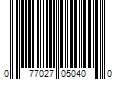 0 77027 05040 0